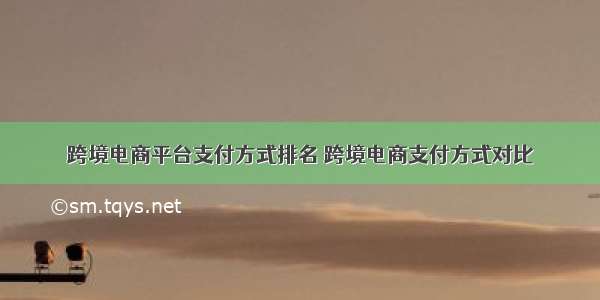 跨境电商平台支付方式排名 跨境电商支付方式对比

©sm.tqys.net